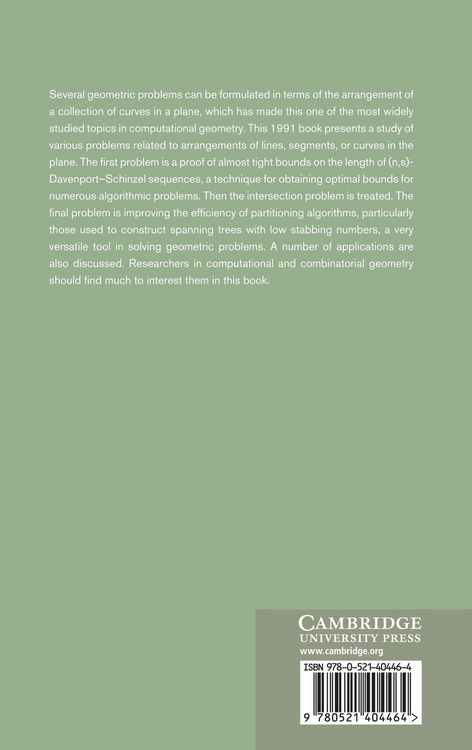 Several geometric problems can be formulated in terms of the arrangement of a collection of curves in a plane, which has made this one of the most widely studied topics in computational geometry. This 1991 book presents a study of various problems related to arrangements of lines, segments, or curves in the plane. The first problem is a proof of almost tight bounds on the length of (n,s)-Davenport–Schinzel sequences, a technique for obtaining optimal bounds for numerous algorithmic problems. Then the intersection problem is treated. The final problem is improving the efficiency of partitioning algorithms, particularly those used to construct spanning trees with low stabbing numbers, a very versatile tool in solving geometric problems. A number of applications are also discussed. Researchers in computational and combinatorial geometry should find much to interest them in this book.

CAMBRIDGE
UNIVERSITY PRESS
www.cambridge.org

ISBN 978-0-521-40446-4

9 780521 404464 >